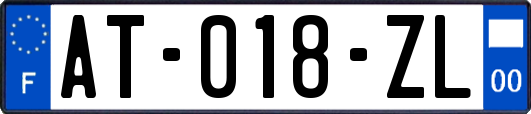 F

AT-018-ZL

00